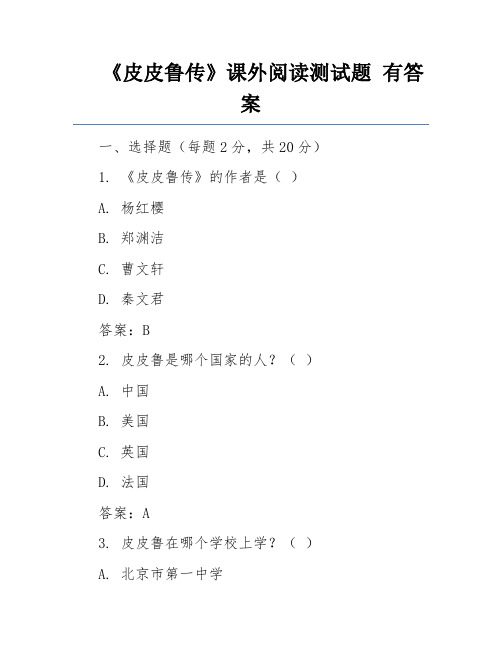 《皮皮鲁传》课外阅读测试题 有答案

一、选择题（每题 2 分，共 20 分）

1. 《皮皮鲁传》的作者是（ ）

A. 杨红樱

B. 郑渊洁

C. 曹文轩

D. 秦文君

答案：B

2. 皮皮鲁是哪个国家的人？（ ）

A. 中国

B. 美国

C. 英国

D. 法国

答案：A

3. 皮皮鲁在哪个学校上学？（ ）

A. 北京市第一中学